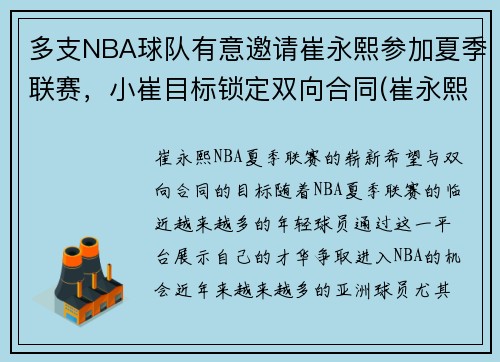 多支NBA球队有意邀请崔永熙参加夏季联赛，小崔目标锁定双向合同(崔永熙

崔永熙NBA夏季联赛的崭新希望与双向合同的目标随着NBA夏季联赛的临近越来越多的年轻球员通过这一平台展示自己的才华争取进入NBA的机会近年来越来越多的亚洲球员尤其